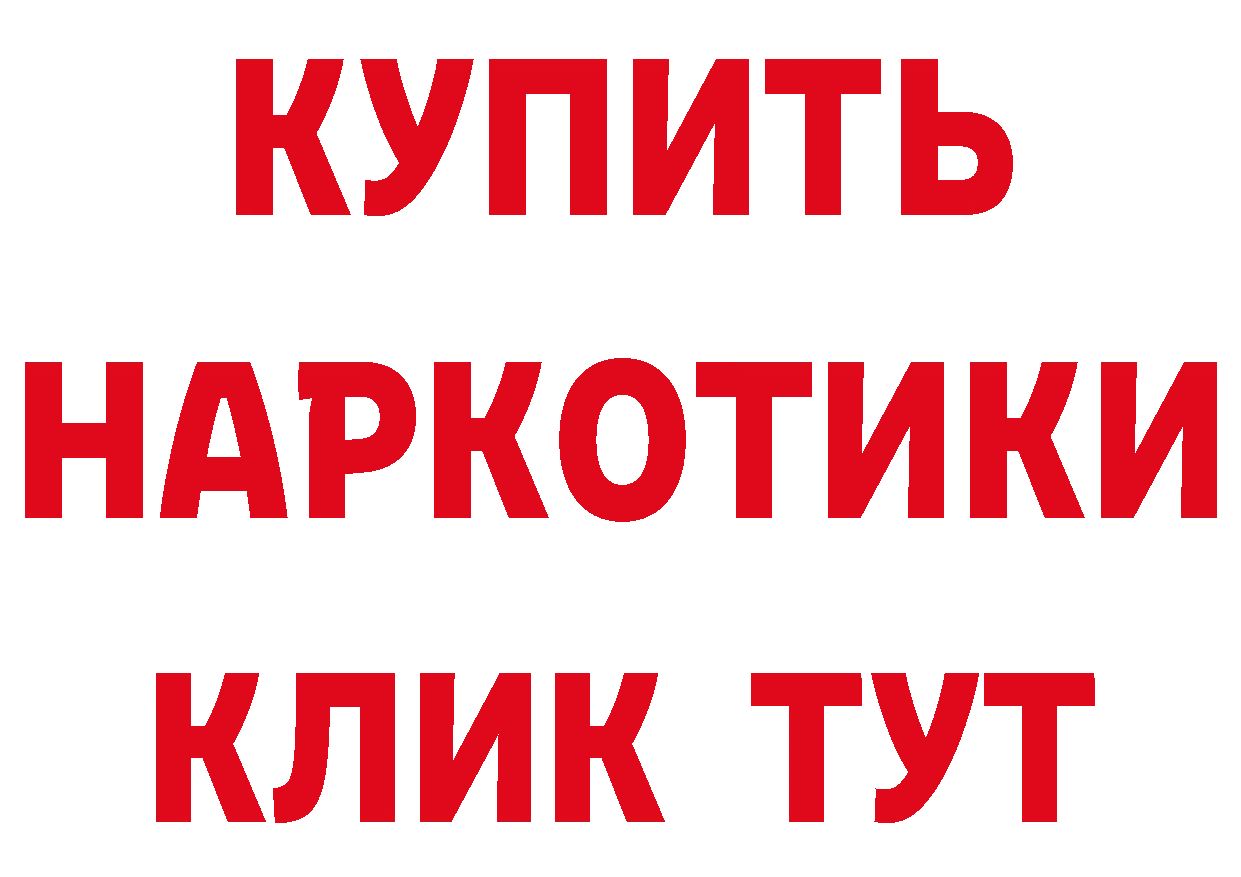 КУПИТЬ
НАРКОТИКИ
КЛИК ТУТ